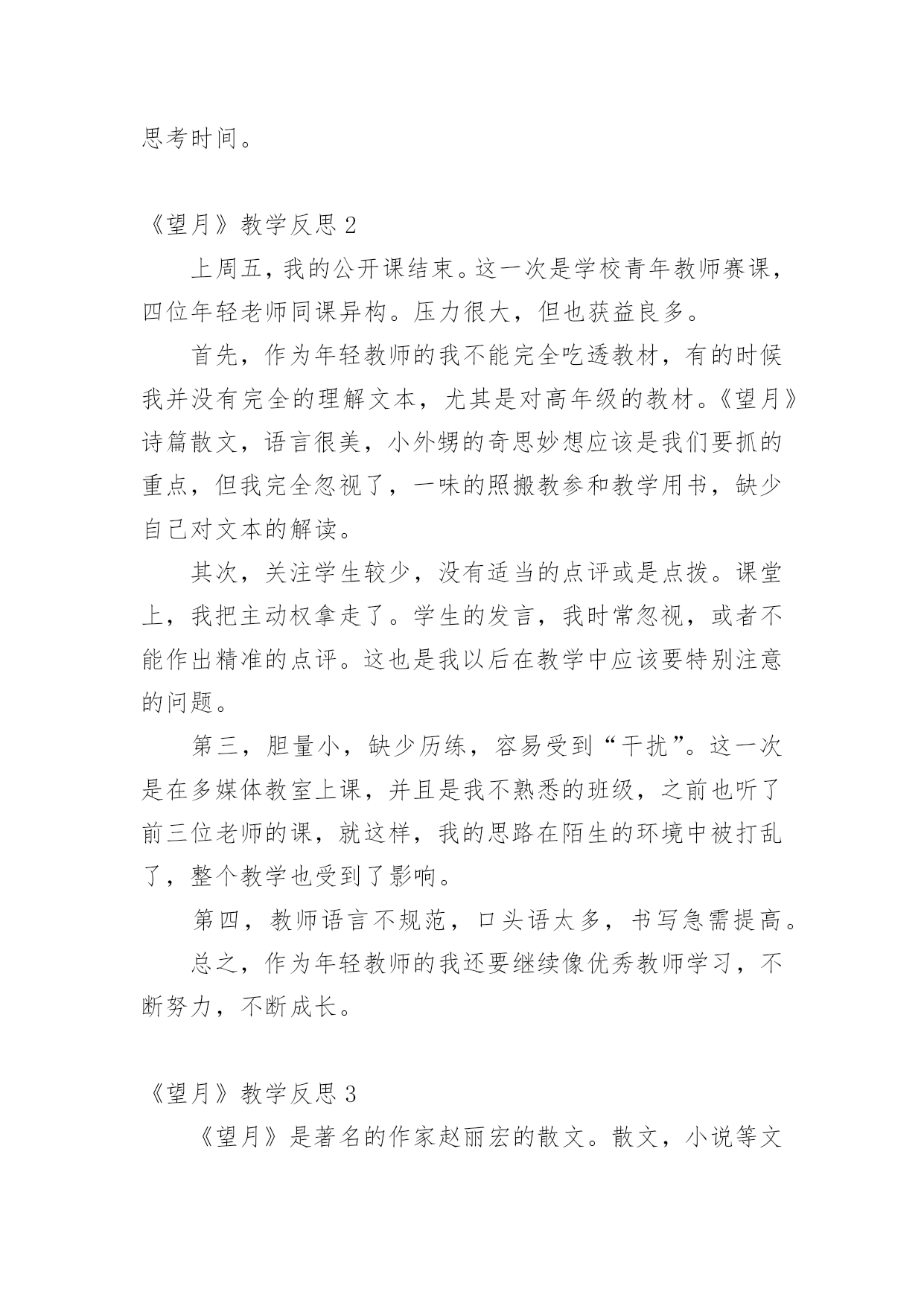 思考时间。

《望月》教学反思 2

上周五，我的公开课结束。这一次是学校青年教师赛课，四位年轻老师同课异构。压力很大，但也获益良多。

首先，作为年轻教师的我不能完全吃透教材，有的时候我并没有完全的理解文本，尤其是对高年级的教材。《望月》诗篇散文，语言很美，小外甥的奇思妙想应该是我们要抓的重点，但我完全忽视了，一味的照搬教参和教学用书，缺少自己对文本的解读。

其次，关注学生较少，没有适当的点评或是点拨。课堂上，我把主动权拿走了。学生的发言，我时常忽视，或者不能作出精准的点评。这也是我以后在教学中应该要特别注意的问题。

第三，胆量小，缺少历练，容易受到“干扰”。这一次是在多媒体教室上课，并且是我不熟悉的班级，之前也听了前三位老师的课，就这样，我的思路在陌生的环境中被打乱了，整个教学也受到了影响。

第四，教师语言不规范，口头语太多，书写急需提高。

总之，作为年轻教师的我还要继续像优秀教师学习，不断努力，不断成长。

《望月》教学反思 3

《望月》是著名的作家赵丽宏的散文。散文，小说等文